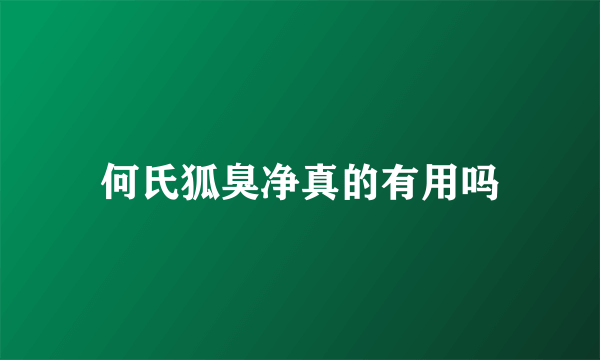 何氏狐臭净真的有用吗